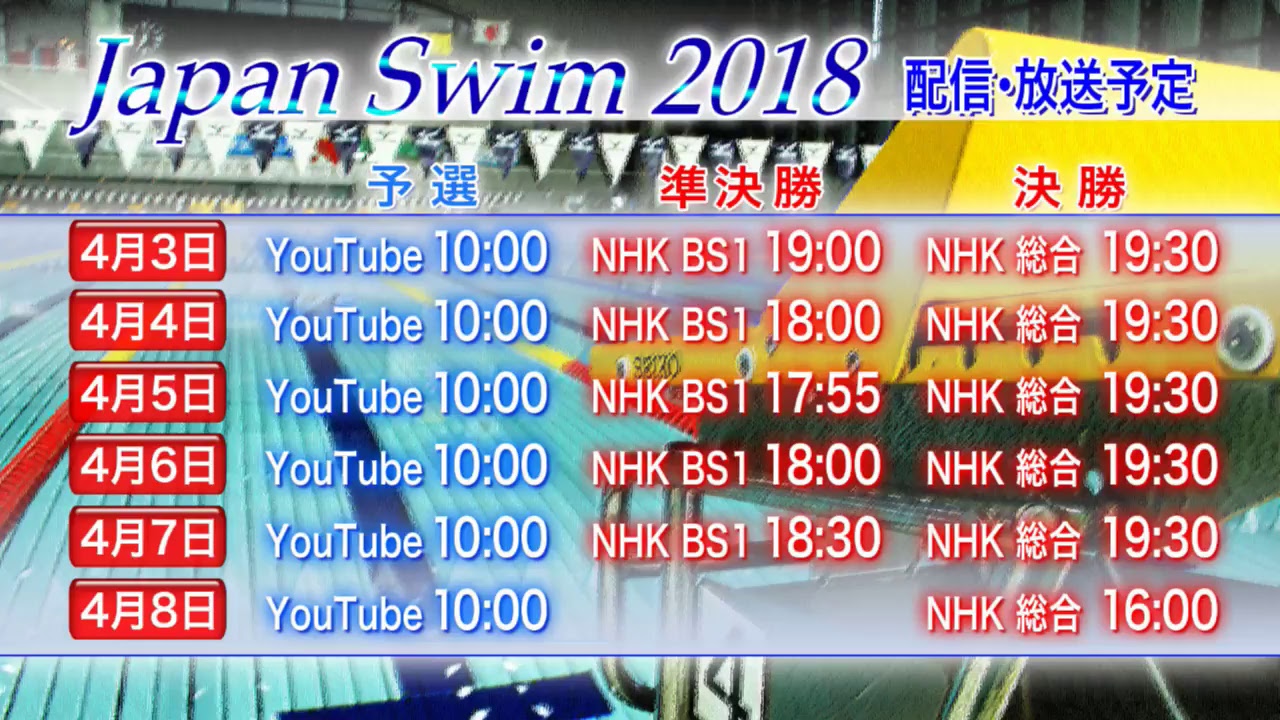 Japan Swim 2018 配信・放送予定

| | 予選 | 準決勝 | 決勝 |
|---|---|---|---|
| 4月3日 | YouTube 10:00 | NHK BS1 19:00 | NHK 総合 19:30 |
| 4月4日 | YouTube 10:00 | NHK BS1 18:00 | NHK 総合 19:30 |
| 4月5日 | YouTube 10:00 | NHK BS1 17:55 | NHK 総合 19:30 |
| 4月6日 | YouTube 10:00 | NHK BS1 18:00 | NHK 総合 19:30 |
| 4月7日 | YouTube 10:00 | NHK BS1 18:30 | NHK 総合 19:30 |
| 4月8日 | YouTube 10:00 | | NHK 総合 16:00 |